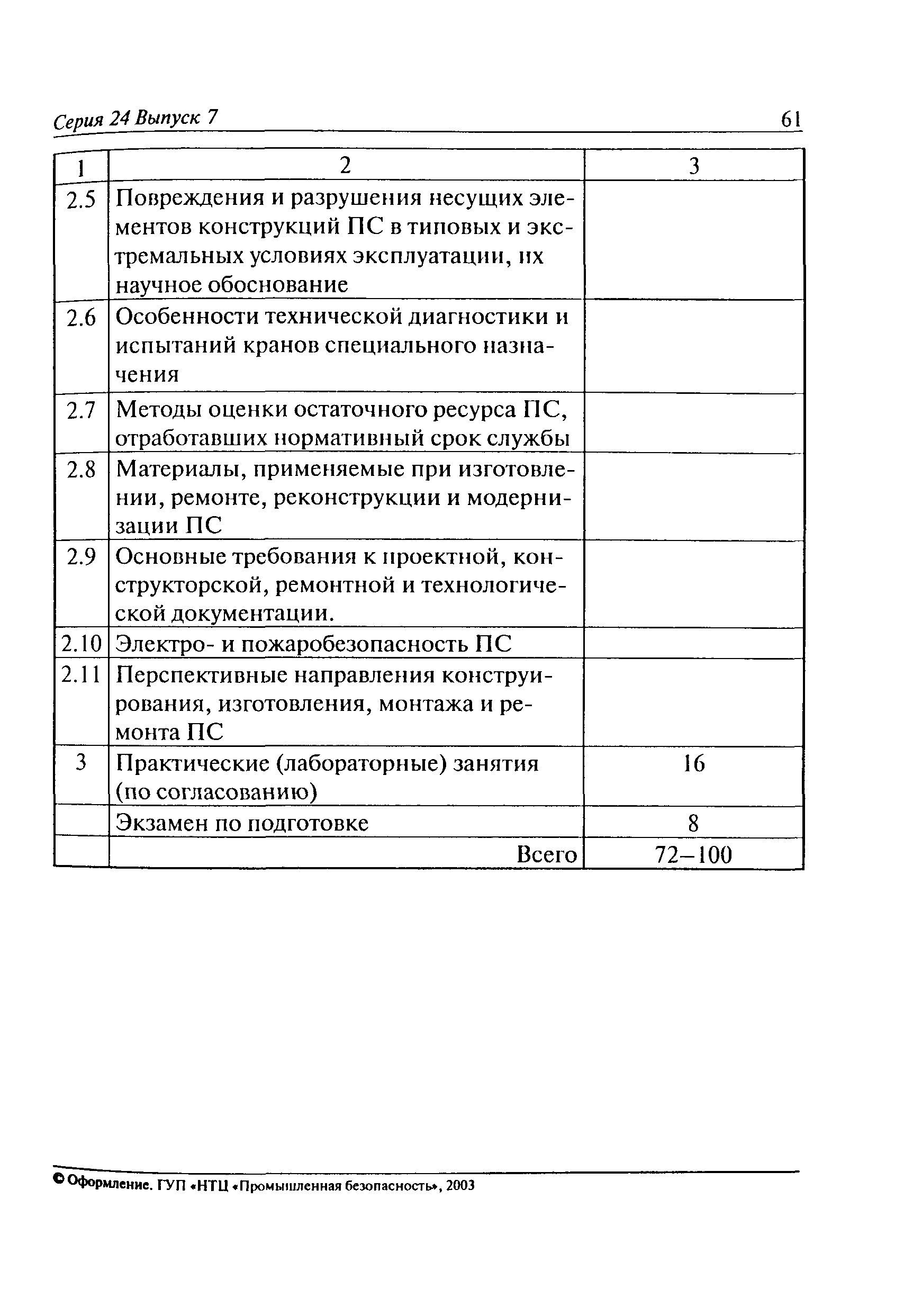 Серия 24 Выпуск 7

61

| 1 | 2 | 3 |
|---|---|---|
| 2.5 | Повреждения и разрушения несущих элементов конструкций ПС в типовых и экстремальных условиях эксплуатации, их научное обоснование | |
| 2.6 | Особенности технической диагностики и испытаний кранов специального назначения | |
| 2.7 | Методы оценки остаточного ресурса ПС, отработавших нормативный срок службы | |
| 2.8 | Материалы, применяемые при изготовлении, ремонте, реконструкции и модернизации ПС | |
| 2.9 | Основные требования к проектной, конструкторской, ремонтной и технологической документации. | |
| 2.10 | Электро- и пожаробезопасность ПС | |
| 2.11 | Перспективные направления конструирования, изготовления, монтажа и ремонта ПС | |
| 3 | Практические (лабораторные) занятия (по согласованию) | 16 |
| | Экзамен по подготовке | 8 |
| | Всего | 72–100 |

© Оформление. ГУП «НТЦ «Промышленная безопасность», 2003